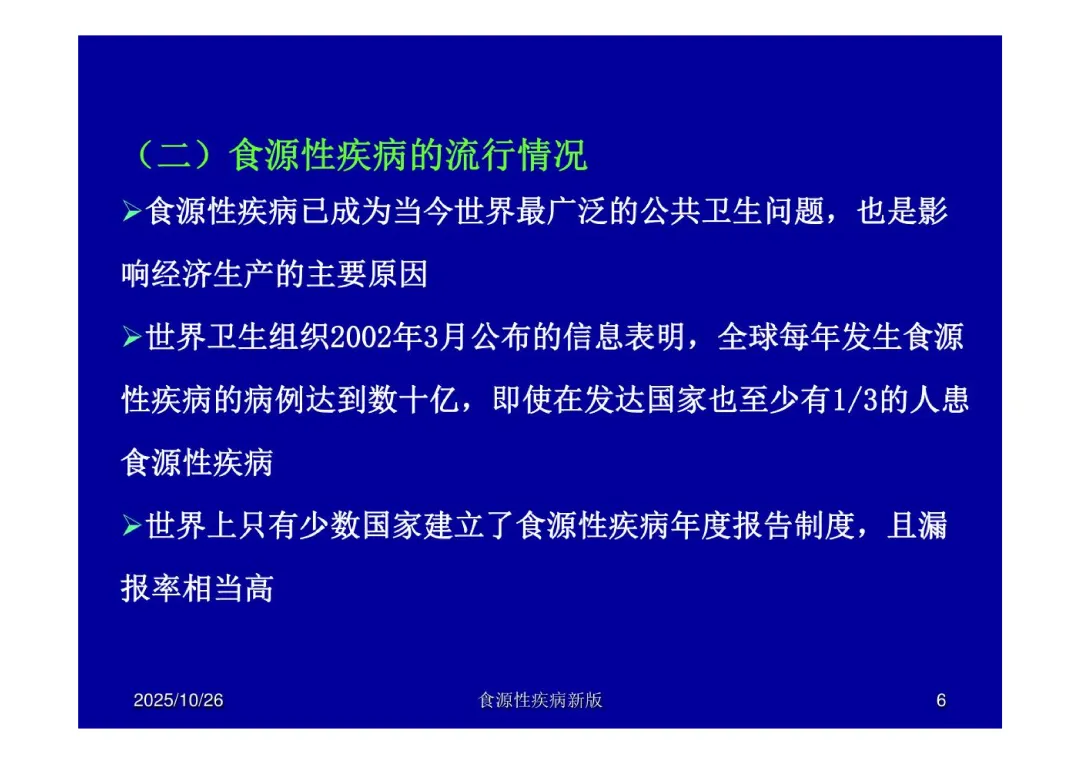 （二）食源性疾病的流行情况

➢食源性疾病已成为当今世界最广泛的公共卫生问题，也是影响经济生产的主要原因

➢世界卫生组织2002年3月公布的信息表明，全球每年发生食源性疾病的病例达到数十亿，即使在发达国家也至少有1/3的人患食源性疾病

➢世界上只有少数国家建立了食源性疾病年度报告制度，且漏报率相当高

2025/10/26 食源性疾病新版 6